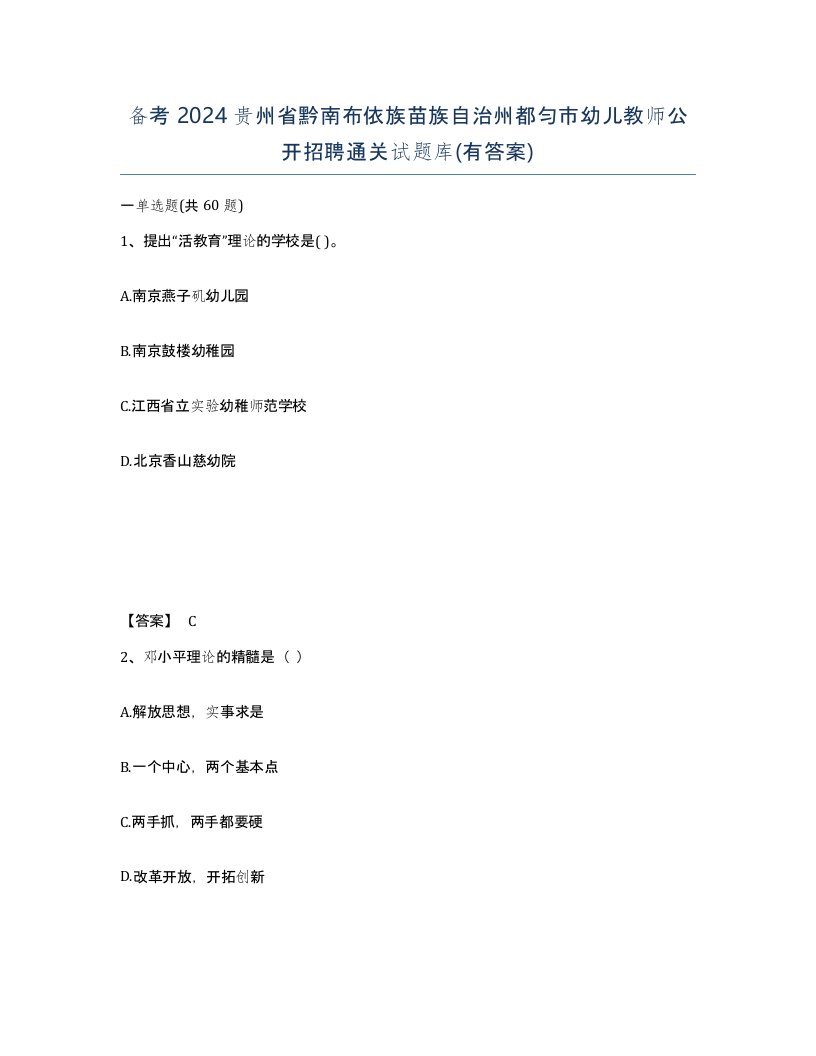 备考 2024 贵州省黔南布依族苗族自治州都匀市幼儿教师公开招聘通关试题库(有答案)

一单选题(共 60 题)

1、提出“活教育”理论的学校是( )。

A.南京燕子矶幼儿园

B.南京鼓楼幼稚园

C.江西省立实验幼稚师范学校

D.北京香山慈幼院

【答案】 C

2、邓小平理论的精髓是（ ）

A.解放思想，实事求是

B.一个中心，两个基本点

C.两手抓，两手都要硬

D.改革开放，开拓创新